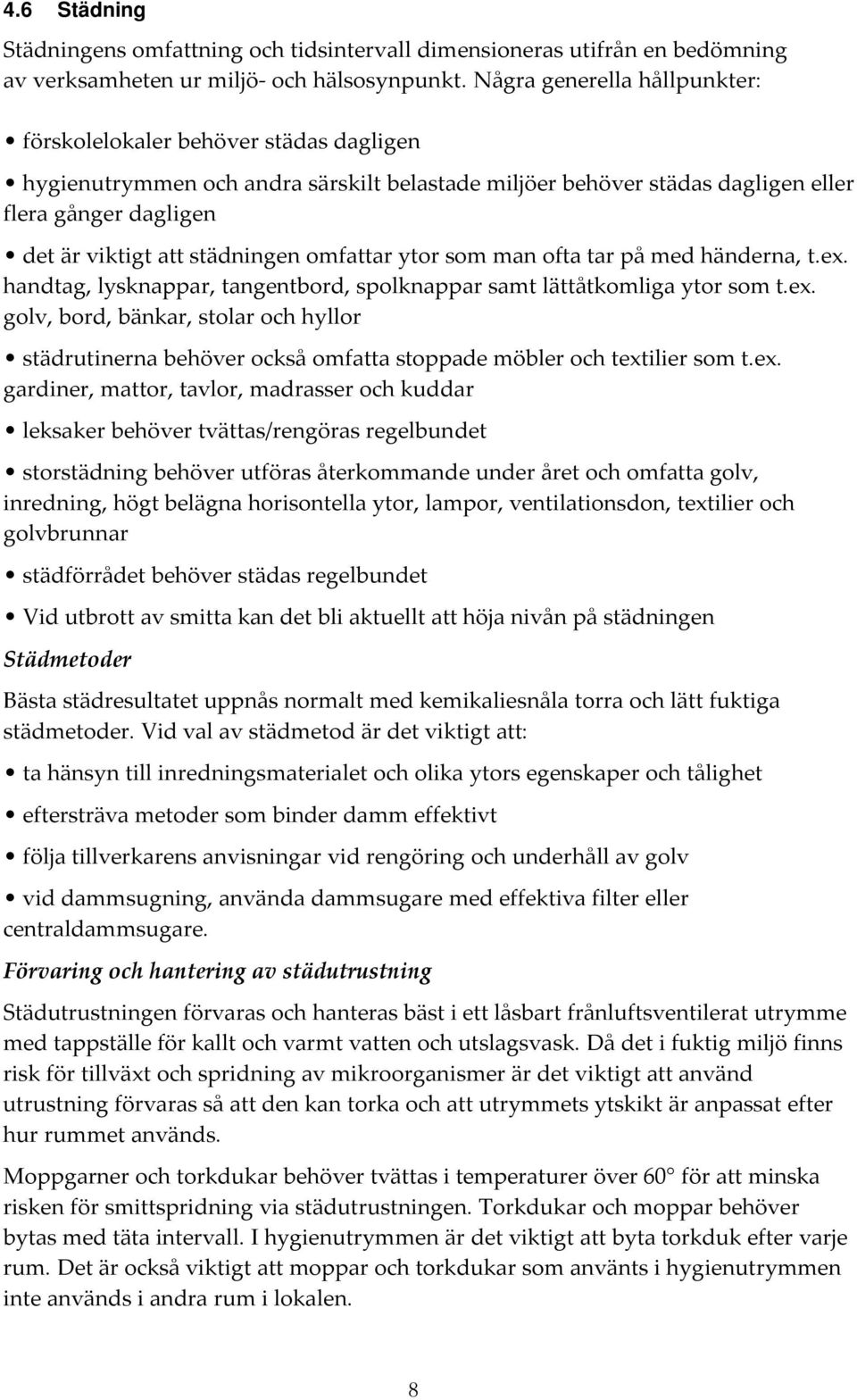 4.6 Städning

Städningens omfattning och tidsintervall dimensioneras utifrån en bedömning av verksamheten ur miljö- och hälsosynpunkt. Några generella hållpunkter:

• förskolelokaler behöver städas dagligen

• hygienutrymmen och andra särskilt belastade miljöer behöver städas dagligen eller flera gånger dagligen

• det är viktigt att städningen omfattar ytor som man ofta tar på med händerna, t.ex. handtag, lysknappar, tangentbord, spolknappar samt lättåtkomliga ytor som t.ex. golv, bord, bänkar, stolar och hyllor

• städrutinerna behöver också omfatta stoppade möbler och textilier som t.ex. gardiner, mattor, tavlor, madrasser och kuddar

• leksaker behöver tvättas/rengöras regelbundet

• storstädning behöver utföras återkommande under året och omfatta golv, inredning, högt belägna horisontella ytor, lampor, ventilationsdon, textilier och golvbrunnar

• städförrådet behöver städas regelbundet

• Vid utbrott av smitta kan det bli aktuellt att höja nivån på städningen

Städmetoder

Bästa städresultatet uppnås normalt med kemikaliesnåla torra och lätt fuktiga städmetoder. Vid val av städmetod är det viktigt att:

• ta hänsyn till inredningsmaterialet och olika ytors egenskaper och tålighet

• eftersträva metoder som binder damm effektivt

• följa tillverkarens anvisningar vid rengöring och underhåll av golv

• vid dammsugning, använda dammsugare med effektiva filter eller centraldammsugare.

Förvaring och hantering av städutrustning

Städutrustningen förvaras och hanteras bäst i ett låsbart frånluftsventilerat utrymme med tappställe för kallt och varmt vatten och utslagsvask. Då det i fuktig miljö finns risk för tillväxt och spridning av mikroorganismer är det viktigt att använd utrustning förvaras så att den kan torka och att utrymmets ytskikt är anpassat efter hur rummet används.

Moppgarner och torkdukar behöver tvättas i temperaturer över 60° för att minska risken för smittspridning via städutrustningen. Torkdukar och moppar behöver bytas med täta intervall. I hygienutrymmen är det viktigt att byta torkduk efter varje rum. Det är också viktigt att moppar och torkdukar som använts i hygienutrymmen inte används i andra rum i lokalen.

8